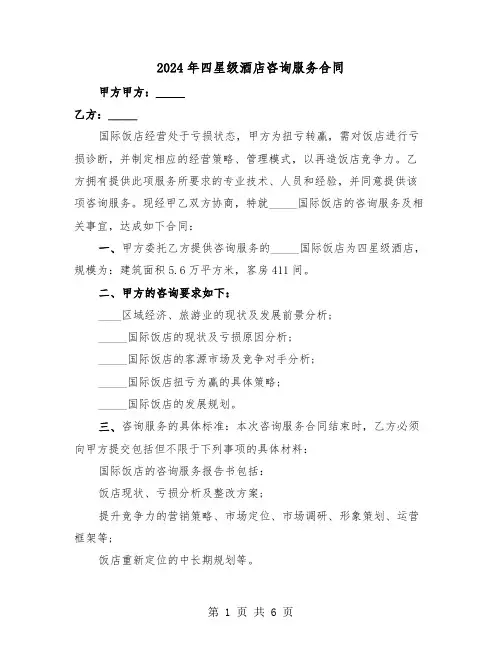 2024年四星级酒店咨询服务合同

甲方甲方：_____

乙方：_____

国际饭店经营处于亏损状态，甲方为扭亏转赢，需对饭店进行亏损诊断，并制定相应的经营策略、管理模式，以再造饭店竞争力。乙方拥有提供此项服务所要求的专业技术、人员和经验，并同意提供该项咨询服务。现经甲乙双方协商，特就_____国际饭店的咨询服务及相关事宜，达成如下合同：

一、甲方委托乙方提供咨询服务的_____国际饭店为四星级酒店，规模为：建筑面积5.6万平方米，客房411间。

二、甲方的咨询要求如下：

____区域经济、旅游业的现状及发展前景分析；

_____国际饭店的现状及亏损原因分析；

_____国际饭店的客源市场及竞争对手分析；

_____国际饭店扭亏为赢的具体策略；

_____国际饭店的发展规划。

三、咨询服务的具体标准：本次咨询服务合同结束时，乙方必须向甲方提交包括但不限于下列事项的具体材料：

国际饭店的咨询服务报告书包括：

饭店现状、亏损分析及整改方案；

提升竞争力的营销策略、市场定位、市场调研、形象策划、运营框架等；

饭店重新定位的中长期规划等。

第 1 页 共 6 页